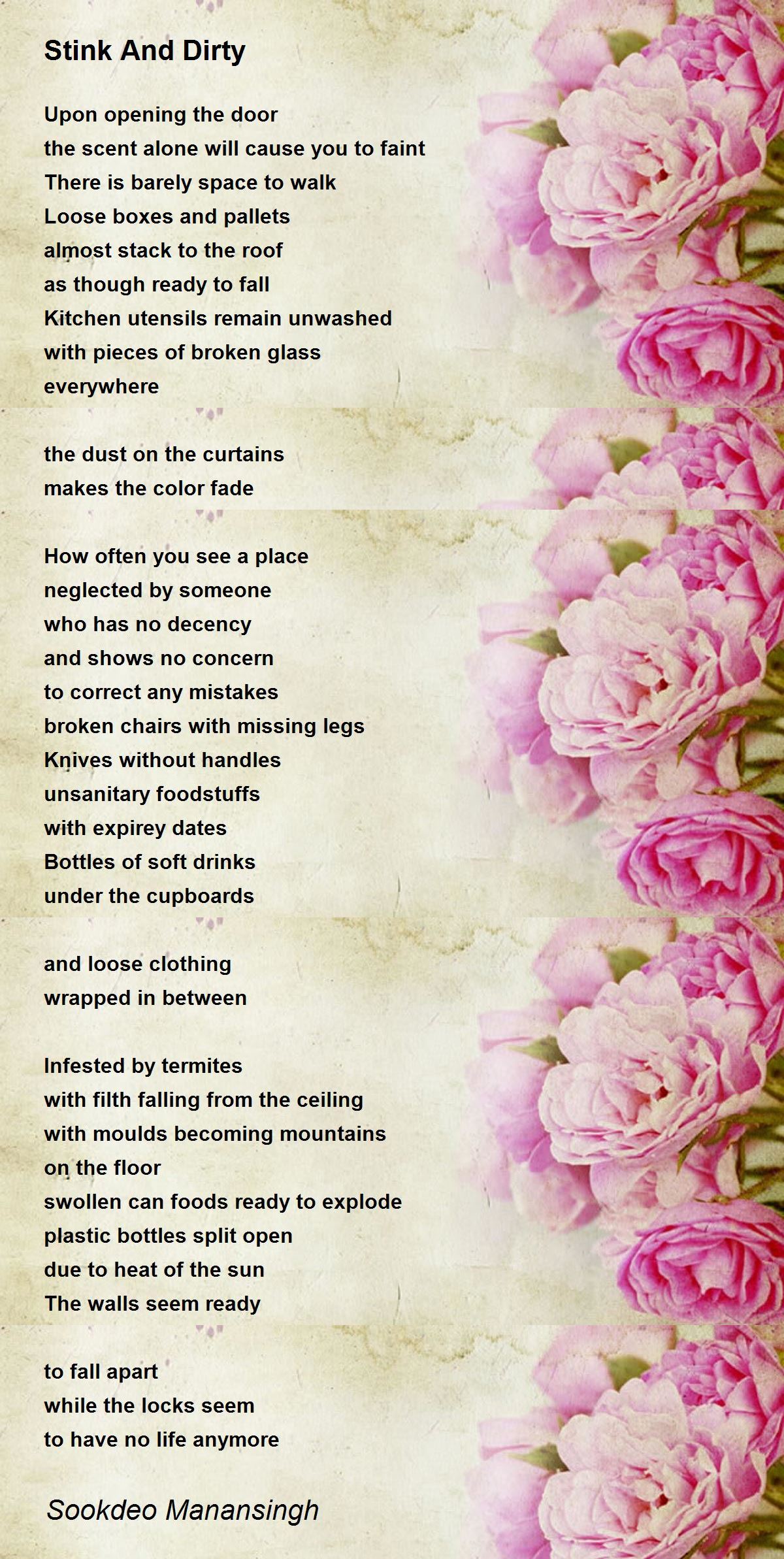 Stink And Dirty

Upon opening the door
the scent alone will cause you to faint
There is barely space to walk
Loose boxes and pallets
almost stack to the roof
as though ready to fall
Kitchen utensils remain unwashed
with pieces of broken glass
everywhere

the dust on the curtains
makes the color fade

How often you see a place
neglected by someone
who has no decency
and shows no concern
to correct any mistakes
broken chairs with missing legs
Knives without handles
unsanitary foodstuffs
with expirey dates
Bottles of soft drinks
under the cupboards

and loose clothing
wrapped in between

Infested by termites
with filth falling from the ceiling
with moulds becoming mountains
on the floor
swollen can foods ready to explode
plastic bottles split open
due to heat of the sun
The walls seem ready

to fall apart
while the locks seem
to have no life anymore

Sookdeo Manansingh